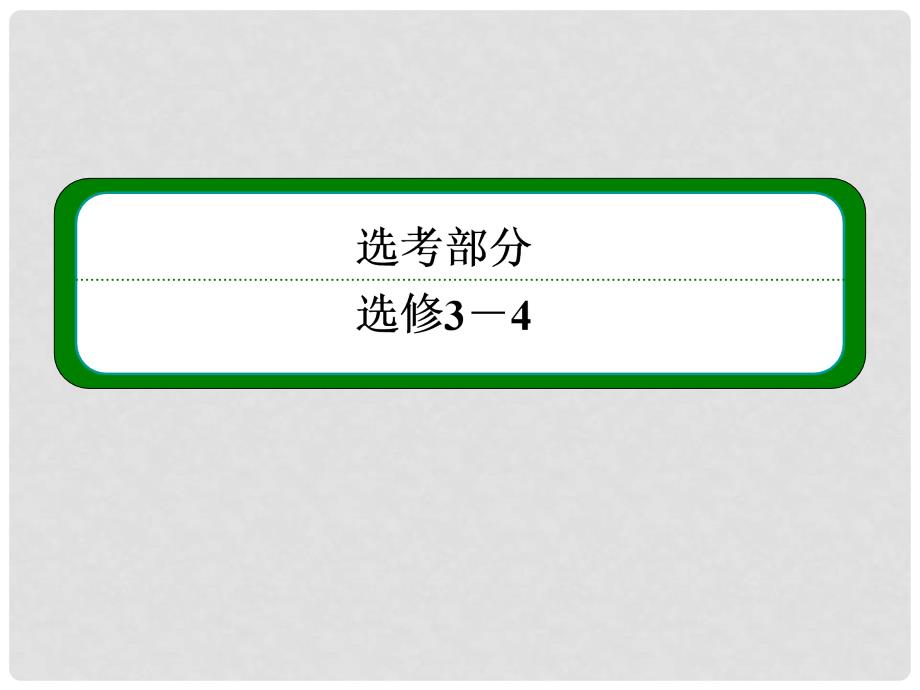 选考部分

选修3－4